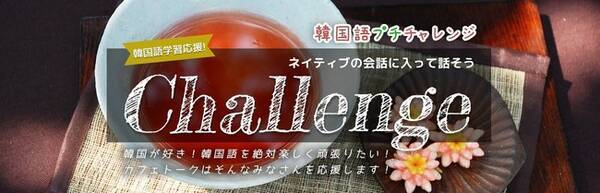 韓国語プチチャレンジ

韓国語学習応援!

ネイティブの会話に入って話そう

Challenge

韓国が好き!韓国語を絶対楽しく頑張りたい!
カフェトークはそんなみなさんを応援します!